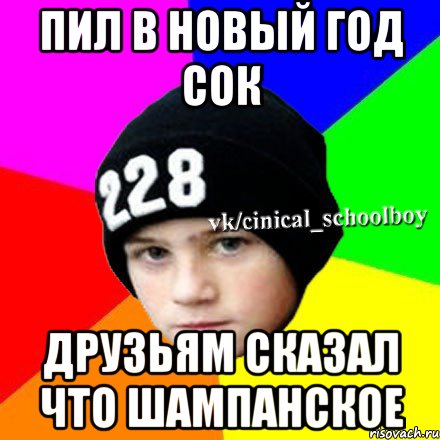 ПИЛ В НОВЫЙ ГОД СОК

228

vk/cinical_schoolboy

ДРУЗЬЯМ СКАЗАЛ ЧТО ШАМПАНСКОЕ

risovach.ru